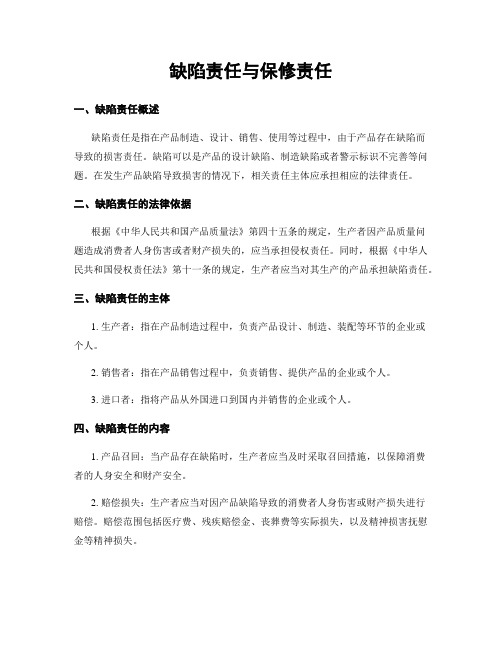 缺陷责任与保修责任

一、缺陷责任概述

缺陷责任是指在产品制造、设计、销售、使用等过程中，由于产品存在缺陷而导致的损害责任。缺陷可以是产品的设计缺陷、制造缺陷或者警示标识不完善等问题。在发生产品缺陷导致损害的情况下，相关责任主体应承担相应的法律责任。

二、缺陷责任的法律依据

根据《中华人民共和国产品质量法》第四十五条的规定，生产者因产品质量问题造成消费者人身伤害或者财产损失的，应当承担侵权责任。同时，根据《中华人民共和国侵权责任法》第十一条的规定，生产者应当对其生产的产品承担缺陷责任。

三、缺陷责任的主体

1. 生产者：指在产品制造过程中，负责产品设计、制造、装配等环节的企业或个人。

2. 销售者：指在产品销售过程中，负责销售、提供产品的企业或个人。

3. 进口者：指将产品从外国进口到国内并销售的企业或个人。

四、缺陷责任的内容

1. 产品召回：当产品存在缺陷时，生产者应当及时采取召回措施，以保障消费者的人身安全和财产安全。

2. 赔偿损失：生产者应当对因产品缺陷导致的消费者人身伤害或财产损失进行赔偿。赔偿范围包括医疗费、残疾赔偿金、丧葬费等实际损失，以及精神损害抚慰金等精神损失。